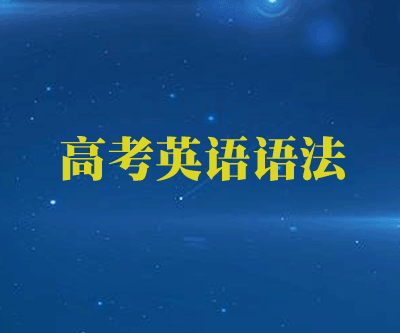 高考英语语法